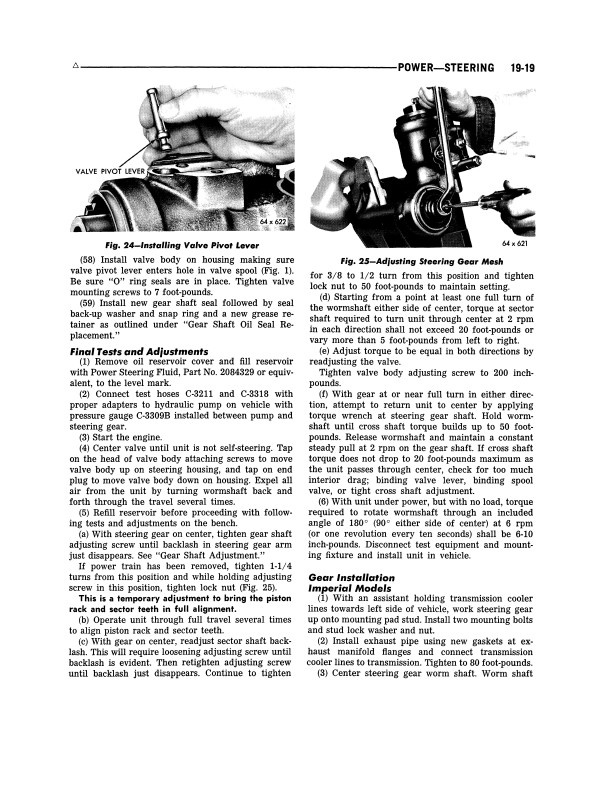 △ POWER—STEERING 19-19

VALVE PIVOT LEVER

64 x 622

Fig. 24—Installing Valve Pivot Lever

(58) Install valve body on housing making sure valve pivot lever enters hole in valve spool (Fig. 1). Be sure "O" ring seals are in place. Tighten valve mounting screws to 7 foot-pounds.

(59) Install new gear shaft seal followed by seal back-up washer and snap ring and a new grease retainer as outlined under "Gear Shaft Oil Seal Replacement."

Final Tests and Adjustments

(1) Remove oil reservoir cover and fill reservoir with Power Steering Fluid, Part No. 2084329 or equivalent, to the level mark.

(2) Connect test hoses C-3211 and C-3318 with proper adapters to hydraulic pump on vehicle with pressure gauge C-3309B installed between pump and steering gear.

(3) Start the engine.

(4) Center valve until unit is not self-steering. Tap on the head of valve body attaching screws to move valve body up on steering housing, and tap on end plug to move valve body down on housing. Expel all air from the unit by turning wormshaft back and forth through the travel several times.

(5) Refill reservoir before proceeding with following tests and adjustments on the bench.

(a) With steering gear on center, tighten gear shaft adjusting screw until backlash in steering gear arm just disappears. See "Gear Shaft Adjustment."

If power train has been removed, tighten 1-1/4 turns from this position and while holding adjusting screw in this position, tighten lock nut (Fig. 25).

This is a temporary adjustment to bring the piston rack and sector teeth in full alignment.

(b) Operate unit through full travel several times to align piston rack and sector teeth.

(c) With gear on center, readjust sector shaft backlash. This will require loosening adjusting screw until backlash is evident. Then retighten adjusting screw until backlash just disappears. Continue to tighten

64 x 621

Fig. 25—Adjusting Steering Gear Mesh

for 3/8 to 1/2 turn from this position and tighten lock nut to 50 foot-pounds to maintain setting.

(d) Starting from a point at least one full turn of the wormshaft either side of center, torque at sector shaft required to turn unit through center at 2 rpm in each direction shall not exceed 20 foot-pounds or vary more than 5 foot-pounds from left to right.

(e) Adjust torque to be equal in both directions by readjusting the valve.

Tighten valve body adjusting screw to 200 inch-pounds.

(f) With gear at or near full turn in either direction, attempt to return unit to center by applying torque wrench at steering gear shaft. Hold wormshaft until cross shaft torque builds up to 50 foot-pounds. Release wormshaft and maintain a constant steady pull at 2 rpm on the gear shaft. If cross shaft torque does not drop to 20 foot-pounds maximum as the unit passes through center, check for too much interior drag; binding valve lever, binding spool valve, or tight cross shaft adjustment.

(6) With unit under power, but with no load, torque required to rotate wormshaft through an included angle of 180° (90° either side of center) at 6 rpm (or one revolution every ten seconds) shall be 6-10 inch-pounds. Disconnect test equipment and mounting fixture and install unit in vehicle.

Gear Installation
Imperial Models

(1) With an assistant holding transmission cooler lines towards left side of vehicle, work steering gear up onto mounting pad stud. Install two mounting bolts and stud lock washer and nut.

(2) Install exhaust pipe using new gaskets at exhaust manifold flanges and connect transmission cooler lines to transmission. Tighten to 80 foot-pounds.

(3) Center steering gear worm shaft. Worm shaft